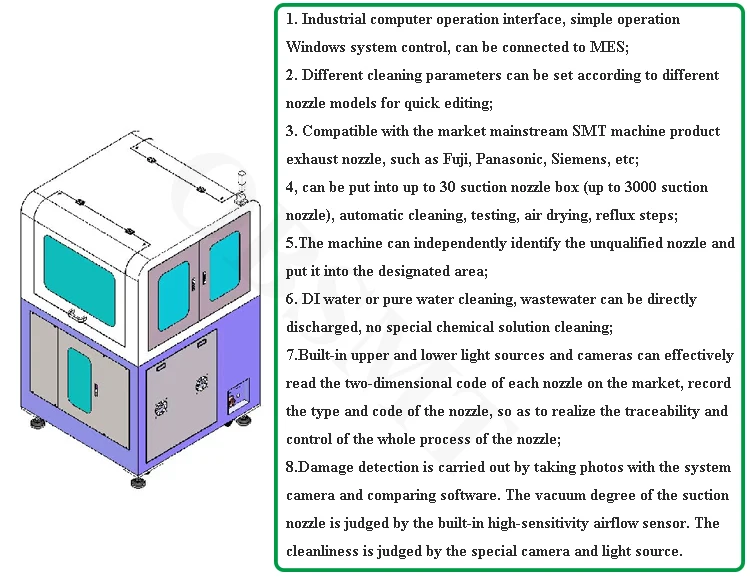 1. Industrial computer operation interface, simple operation Windows system control, can be connected to MES;

2. Different cleaning parameters can be set according to different nozzle models for quick editing;

3. Compatible with the market mainstream SMT machine product exhaust nozzle, such as Fuji, Panasonic, Siemens, etc;

4, can be put into up to 30 suction nozzle box (up to 3000 suction nozzle), automatic cleaning, testing, air drying, reflux steps;

5.The machine can independently identify the unqualified nozzle and put it into the designated area;

6. DI water or pure water cleaning, wastewater can be directly discharged, no special chemical solution cleaning;

7.Built-in upper and lower light sources and cameras can effectively read the two-dimensional code of each nozzle on the market, record the type and code of the nozzle, so as to realize the traceability and control of the whole process of the nozzle;

8.Damage detection is carried out by taking photos with the system camera and comparing software. The vacuum degree of the suction nozzle is judged by the built-in high-sensitivity airflow sensor. The cleanliness is judged by the special camera and light source.